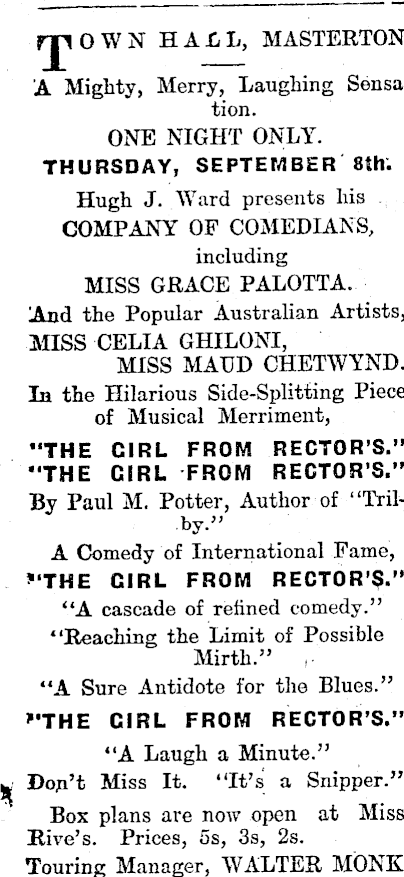 TOWN HALL, MASTERTON

A Mighty, Merry, Laughing Sensation.

ONE NIGHT ONLY.

THURSDAY, SEPTEMBER 8th.

Hugh J. Ward presents his

COMPANY OF COMEDIANS,

including

MISS GRACE PALOTTA.

And the Popular Australian Artists,

MISS CELIA GHILONI,

MISS MAUD CHETWYND.

In the Hilarious Side-Splitting Piece of Musical Merriment,

"THE GIRL FROM RECTOR'S."

"THE GIRL FROM RECTOR'S."

By Paul M. Potter, Author of "Trilby."

A Comedy of International Fame,

"THE GIRL FROM RECTOR'S."

"A cascade of refined comedy."

"Reaching the Limit of Possible Mirth."

"A Sure Antidote for the Blues."

"THE GIRL FROM RECTOR'S."

"A Laugh a Minute."

Don't Miss It. "It's a Snipper."

Box plans are now open at Miss Rive's. Prices, 5s, 3s, 2s.

Touring Manager, WALTER MONK